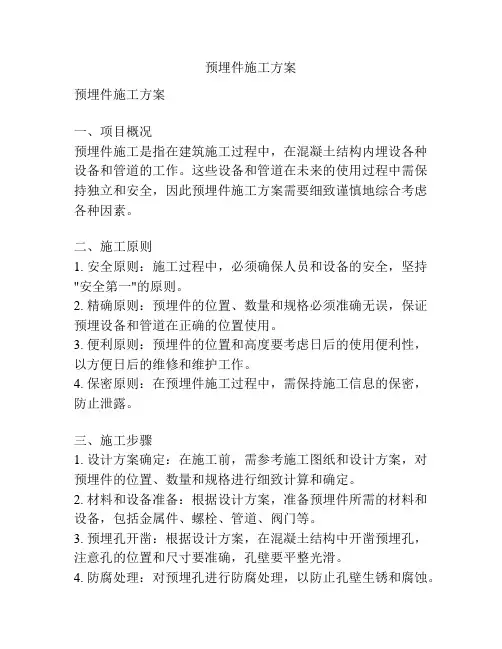 预埋件施工方案

预埋件施工方案

一、项目概况
预埋件施工是指在建筑施工过程中，在混凝土结构内埋设各种设备和管道的工作。这些设备和管道在未来的使用过程中需保持独立和安全，因此预埋件施工方案需要细致谨慎地综合考虑各种因素。

二、施工原则
1. 安全原则：施工过程中，必须确保人员和设备的安全，坚持"安全第一"的原则。
2. 精确原则：预埋件的位置、数量和规格必须准确无误，保证预埋设备和管道在正确的位置使用。
3. 便利原则：预埋件的位置和高度要考虑日后的使用便利性，以方便日后的维修和维护工作。
4. 保密原则：在预埋件施工过程中，需保持施工信息的保密，防止泄露。

三、施工步骤
1. 设计方案确定：在施工前，需参考施工图纸和设计方案，对预埋件的位置、数量和规格进行细致计算和确定。
2. 材料和设备准备：根据设计方案，准备预埋件所需的材料和设备，包括金属件、螺栓、管道、阀门等。
3. 预埋孔开凿：根据设计方案，在混凝土结构中开凿预埋孔，注意孔的位置和尺寸要准确，孔壁要平整光滑。
4. 防腐处理：对预埋孔进行防腐处理，以防止孔壁生锈和腐蚀。